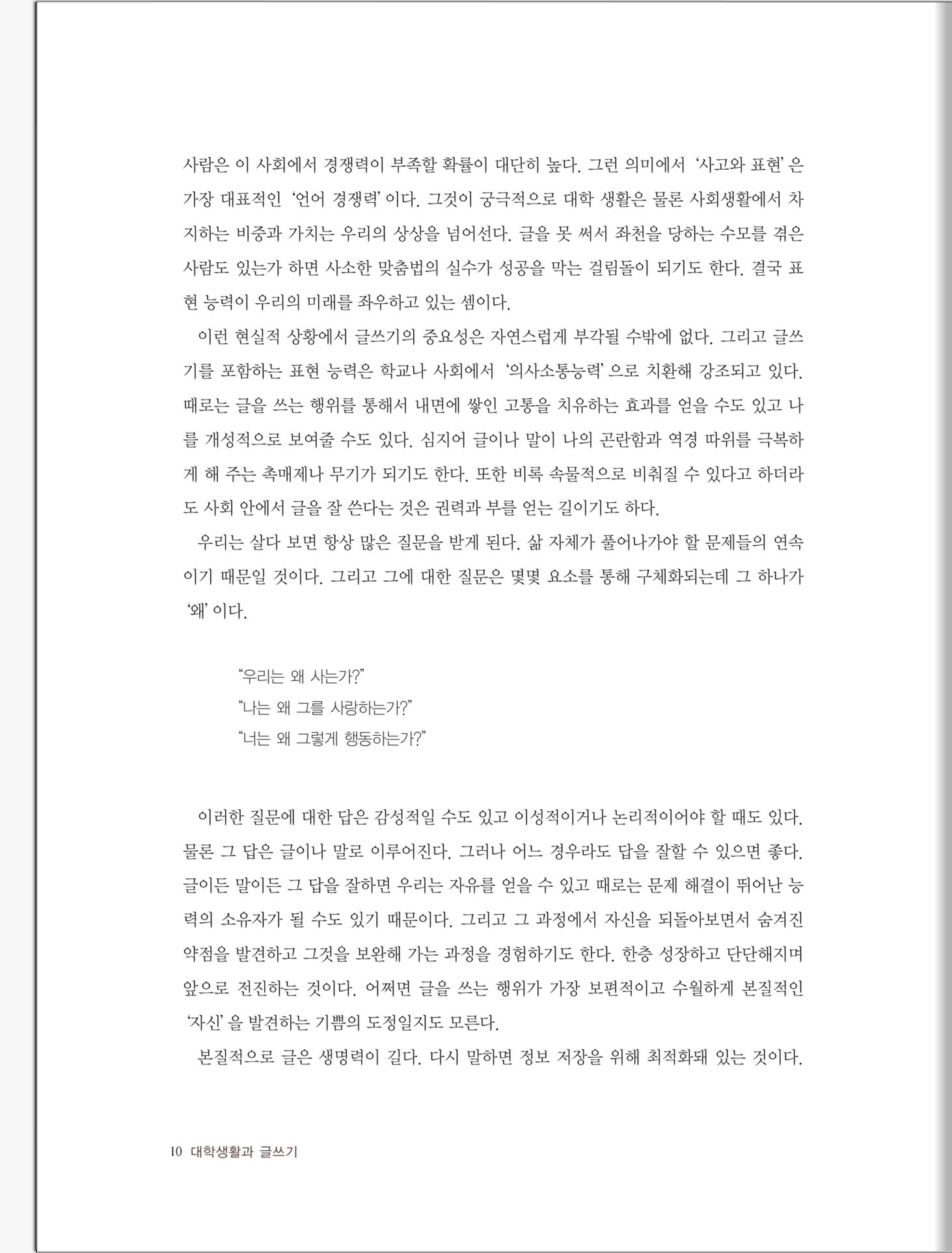 사람은 이 사회에서 경쟁력이 부족할 확률이 대단히 높다. 그런 의미에서 '사고와 표현'은 가장 대표적인 '언어 경쟁력'이다. 그것이 궁극적으로 대학 생활은 물론 사회생활에서 차지하는 비중과 가치는 우리의 상상을 넘어선다. 글을 못 써서 좌천을 당하는 수모를 겪은 사람도 있는가 하면 사소한 맞춤법의 실수가 성공을 막는 걸림돌이 되기도 한다. 결국 표현 능력이 우리의 미래를 좌우하고 있는 셈이다.

이런 현실적 상황에서 글쓰기의 중요성은 자연스럽게 부각될 수밖에 없다. 그리고 글쓰기를 포함하는 표현 능력은 학교나 사회에서 '의사소통능력'으로 치환해 강조되고 있다. 때로는 글을 쓰는 행위를 통해서 내면에 쌓인 고통을 치유하는 효과를 얻을 수도 있고 나를 개성적으로 보여줄 수도 있다. 심지어 글이나 말이 나의 곤란함과 역경 따위를 극복하게 해 주는 촉매제나 무기가 되기도 한다. 또한 비록 속물적으로 비춰질 수 있다고 하더라도 사회 안에서 글을 잘 쓴다는 것은 권력과 부를 얻는 길이기도 하다.

우리는 살다 보면 항상 많은 질문을 받게 된다. 삶 자체가 풀어나가야 할 문제들의 연속이기 때문일 것이다. 그리고 그에 대한 질문은 몇몇 요소를 통해 구체화되는데 그 하나가 '왜'이다.

"우리는 왜 사는가?"
"나는 왜 그를 사랑하는가?"
"너는 왜 그렇게 행동하는가?"

이러한 질문에 대한 답은 감성적일 수도 있고 이성적이거나 논리적이어야 할 때도 있다. 물론 그 답은 글이나 말로 이루어진다. 그러나 어느 경우라도 답을 잘할 수 있으면 좋다. 글이든 말이든 그 답을 잘하면 우리는 자유를 얻을 수 있고 때로는 문제 해결이 뛰어난 능력의 소유자가 될 수도 있기 때문이다. 그리고 그 과정에서 자신을 되돌아보면서 숨겨진 약점을 발견하고 그것을 보완해 가는 과정을 경험하기도 한다. 한층 성장하고 단단해지며 앞으로 전진하는 것이다. 어쩌면 글을 쓰는 행위가 가장 보편적이고 수월하게 본질적인 '자신'을 발견하는 기쁨의 도정일지도 모른다.

본질적으로 글은 생명력이 길다. 다시 말하면 정보 저장을 위해 최적화돼 있는 것이다.

10 대학생활과 글쓰기